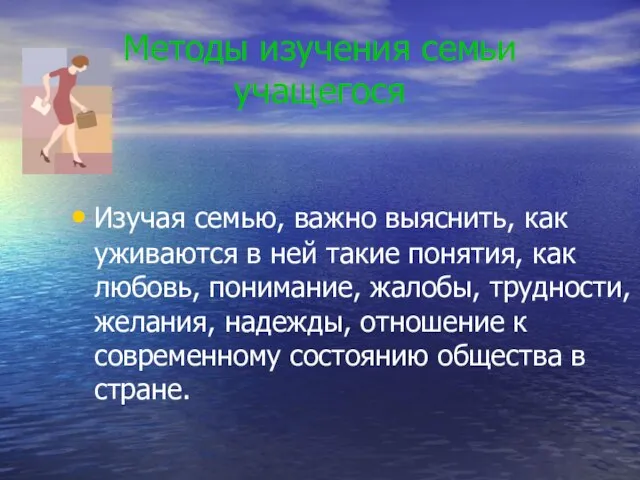 Методы изучения семьи учащегося

• Изучая семью, важно выяснить, как уживаются в ней такие понятия, как любовь, понимание, жалобы, трудности, желания, надежды, отношение к современному состоянию общества в стране.